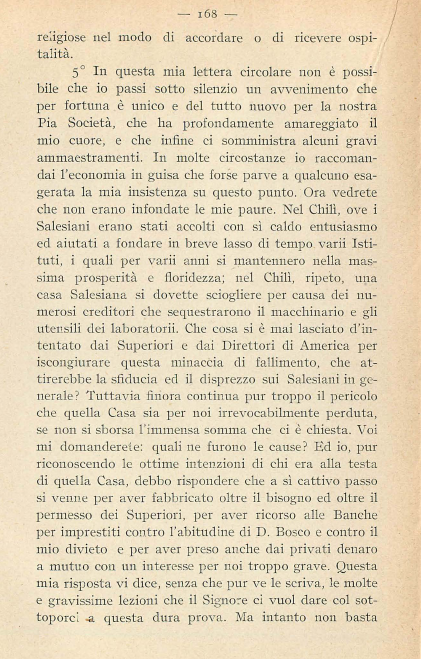 — 168 —

religiose nel modo di accordare o di ricevere ospitalità.

5° In questa mia lettera circolare non è possibile che io passi sotto silenzio un avvenimento che per fortuna è unico e del tutto nuovo per la nostra Pia Società, che ha profondamente amareggiato il mio cuore, e che infine ci somministra alcuni gravi ammaestramenti. In molte circostanze io raccomandai l'economia in guisa che forse parve a qualcuno esagerata la mia insistenza su questo punto. Ora vedrete che non erano infondate le mie paure. Nel Chilì, ove i Salesiani erano stati accolti con sì caldo entusiasmo ed aiutati a fondare in breve lasso di tempo varii Istituti, i quali per varii anni si mantennero nella massima prosperità e floridezza; nel Chilì, ripeto, una casa Salesiana si dovette sciogliere per causa dei numerosi creditori che sequestrarono il macchinario e gli utensili dei laboratorii. Che cosa si è mai lasciato d'intentato dai Superiori e dai Direttori di America per iscongiurare questa minaccia di fallimento, che attirerebbe la sfiducia ed il disprezzo sui Salesiani in generale? Tuttavia finora continua pur troppo il pericolo che quella Casa sia per noi irrevocabilmente perduta, se non si sborsa l'immensa somma che ci è chiesta. Voi mi domanderete: quali ne furono le cause? Ed io, pur riconoscendo le ottime intenzioni di chi era alla testa di quella Casa, debbo rispondere che a sì cattivo passo si venne per aver fabbricato oltre il bisogno ed oltre il permesso dei Superiori, per aver ricorso alle Banche per imprestiti contro l'abitudine di D. Bosco e contro il mio divieto e per aver preso anche dai privati denaro a mutuo con un interesse per noi troppo grave. Questa mia risposta vi dice, senza che pur ve le scriva, le molte e gravissime lezioni che il Signore ci vuol dare col sottoporci a questa dura prova. Ma intanto non basta